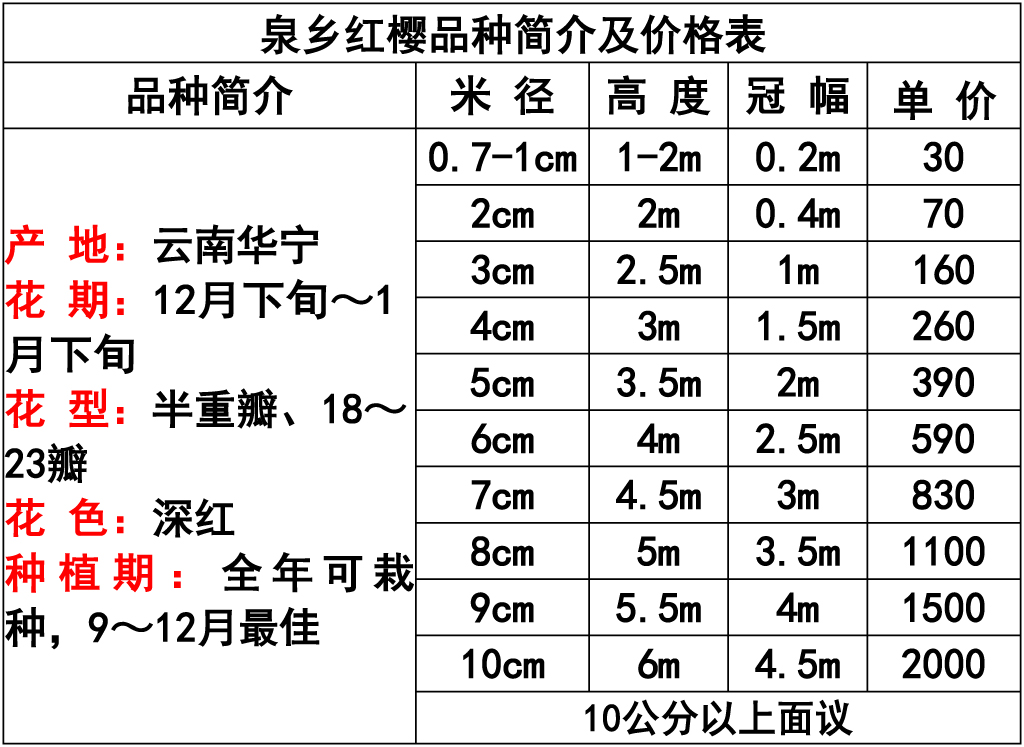 泉乡红樱品种简介及价格表

| 品种简介 | 米 径 | 高 度 | 冠 幅 | 单 价 |
|---|---|---|---|---|
| 产 地：云南华宁 花 期：12月下旬～1月下旬 花 型：半重瓣、18～23瓣 花 色：深红 种植期：全年可栽种，9～12月最佳 | 0.7-1cm | 1-2m | 0.2m | 30 |
| | 2cm | 2m | 0.4m | 70 |
| | 3cm | 2.5m | 1m | 160 |
| | 4cm | 3m | 1.5m | 260 |
| | 5cm | 3.5m | 2m | 390 |
| | 6cm | 4m | 2.5m | 590 |
| | 7cm | 4.5m | 3m | 830 |
| | 8cm | 5m | 3.5m | 1100 |
| | 9cm | 5.5m | 4m | 1500 |
| | 10cm | 6m | 4.5m | 2000 |
| | 10公分以上面议 | | | |